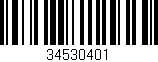 34530401